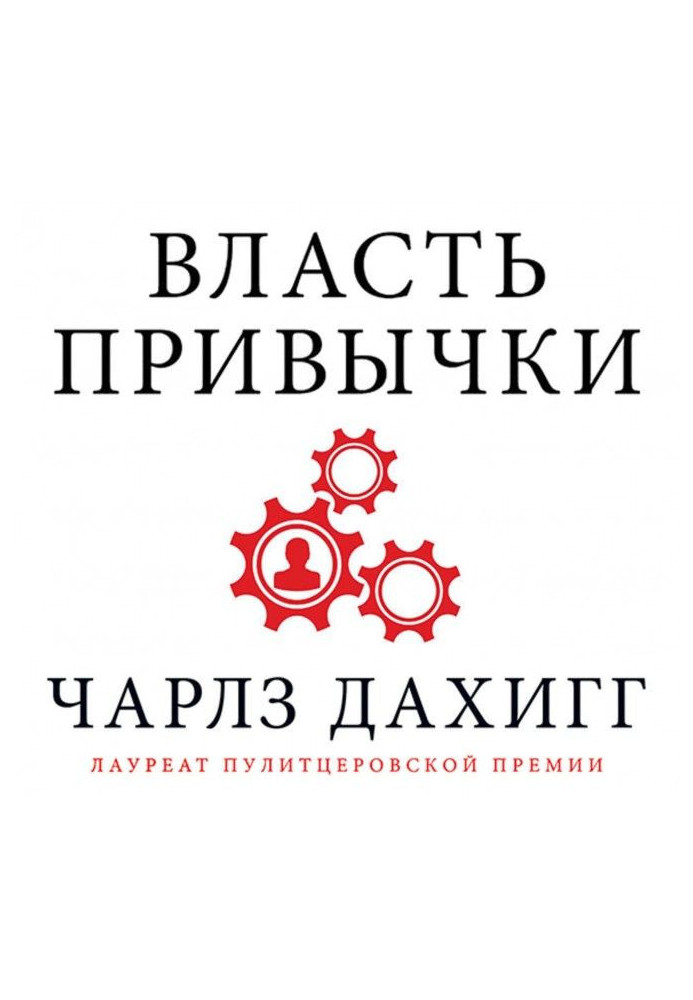 ВЛАСТЬ
ПРИВЫЧКИ

ЧАРЛЗ ДАХИГГ
ЛАУРЕАТ ПУЛИТЦЕРОВСКОЙ ПРЕМИИ